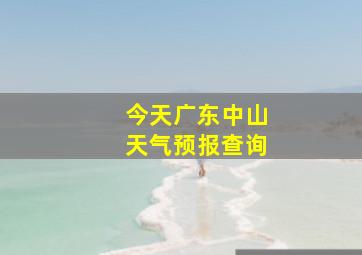 今天广东中山
天气预报查询